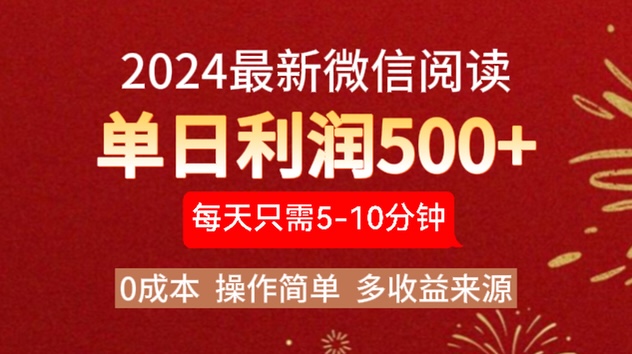 2024最新微信阅读

单日利润500+

每天只需5-10分钟

0成本 操作简单 多收益来源